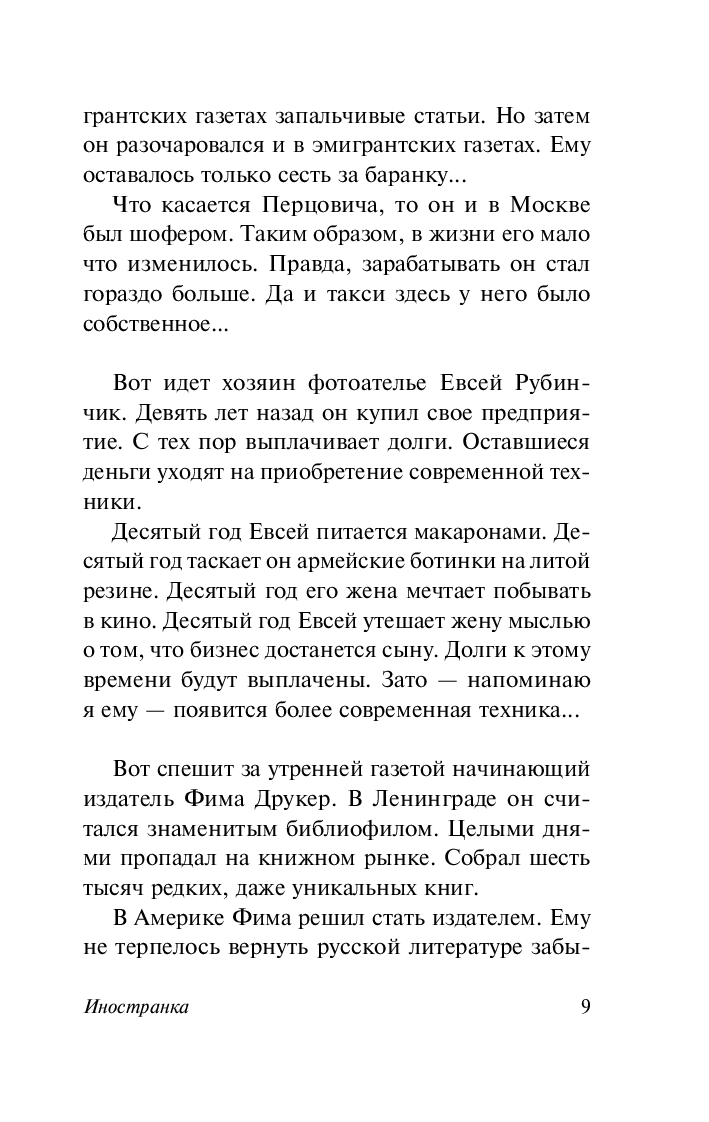 грантских газетах запальчивые статьи. Но затем он разочаровался и в эмигрантских газетах. Ему оставалось только сесть за баранку...

Что касается Перцовича, то он и в Москве был шофером. Таким образом, в жизни его мало что изменилось. Правда, зарабатывать он стал гораздо больше. Да и такси здесь у него было собственное...

Вот идет хозяин фотоателье Евсей Рубинчик. Девять лет назад он купил свое предприятие. С тех пор выплачивает долги. Оставшиеся деньги уходят на приобретение современной техники.

Десятый год Евсей питается макаронами. Десятый год таскает он армейские ботинки на литой резине. Десятый год его жена мечтает побывать в кино. Десятый год Евсей утешает жену мыслью о том, что бизнес достанется сыну. Долги к этому времени будут выплачены. Зато — напоминаю я ему — появится более современная техника...

Вот спешит за утренней газетой начинающий издатель Фима Друкер. В Ленинграде он считался знаменитым библиофилом. Целыми днями пропадал на книжном рынке. Собрал шесть тысяч редких, даже уникальных книг.

В Америке Фима решил стать издателем. Ему не терпелось вернуть русской литературе забы-

Иностранка 9